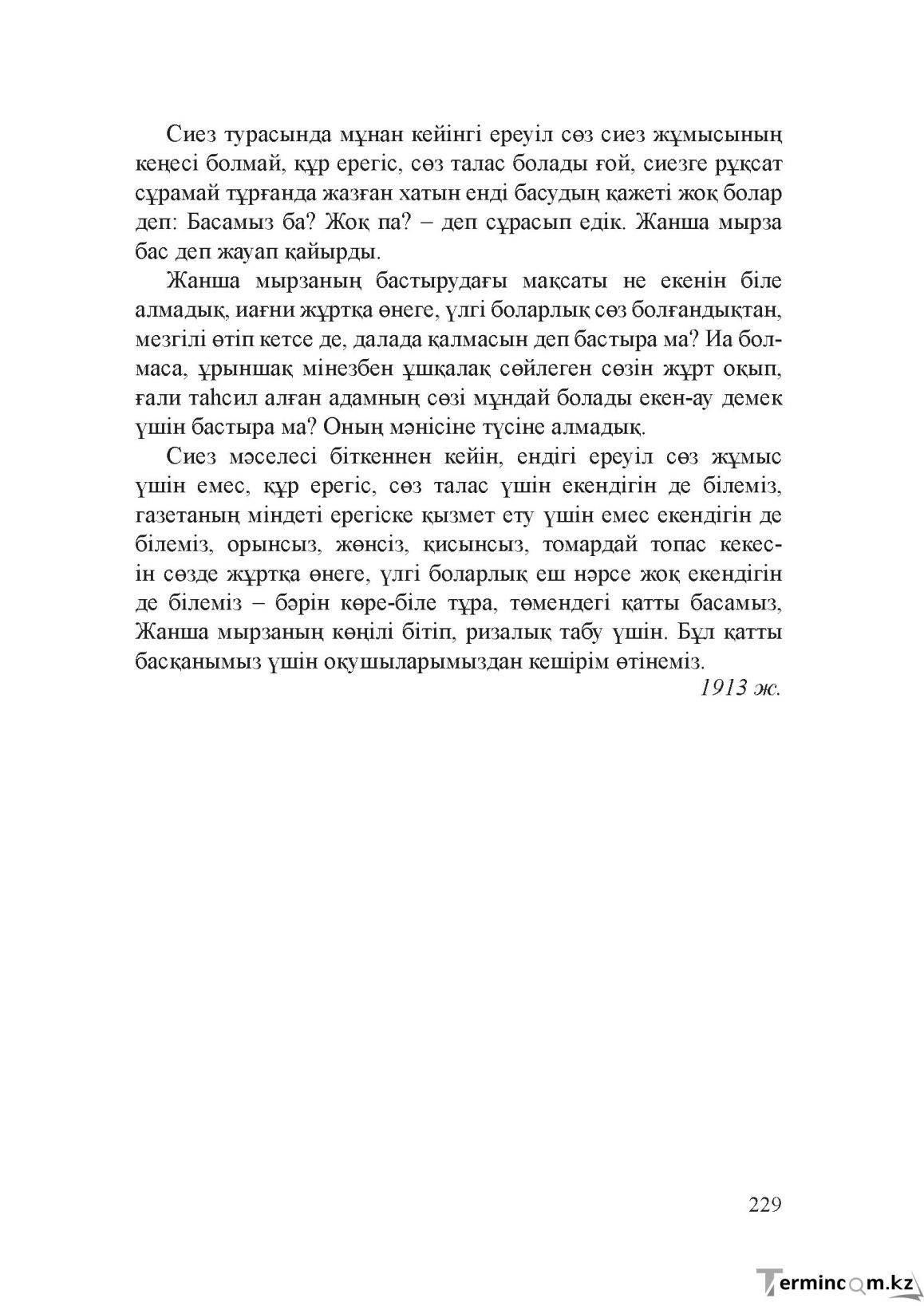 Сиез турасында мұнан кейінгі ереуіл сөз сиез жұмысының кеңесі болмай, құр ерегіс, сөз талас болады ғой, сиезге рұқсат сұрамай тұрғанда жазған хатын енді басудың қажеті жоқ болар деп: Басамыз ба? Жоқ па? – деп сұрасып едік. Жанша мырза бас деп жауап қайырды.

Жанша мырзаның бастырудағы мақсаты не екенін біле алмадық, иағни жұртқа өнеге, үлгі боларлық сөз болғандықтан, мезгілі өтіп кетсе де, далада қалмасын деп бастыра ма? Иа болмаса, ұрыншақ мінезбен ұшқалақ сөйлеген сөзін жұрт оқып, ғали таһсил алған адамның сөзі мұндай болады екен-ау демек үшін бастыра ма? Оның мәнісіне түсіне алмадық.

Сиез мәселесі біткеннен кейін, ендігі ереуіл сөз жұмыс үшін емес, құр ерегіс, сөз талас үшін екендігін де білеміз, газетаның міндеті ерегіске қызмет ету үшін емес екендігін де білеміз, орынсыз, жөнсіз, қисынсыз, томардай топас кекесін сөзде жұртқа өнеге, үлгі боларлық еш нәрсе жоқ екендігін де білеміз – бәрін көре-біле тұра, төмендегі қатты басамыз, Жанша мырзаның көңілі бітіп, ризалық табу үшін. Бұл қатты басқанымыз үшін оқушыларымыздан кешірім өтінеміз.

1913 ж.

229

Termincom.kz